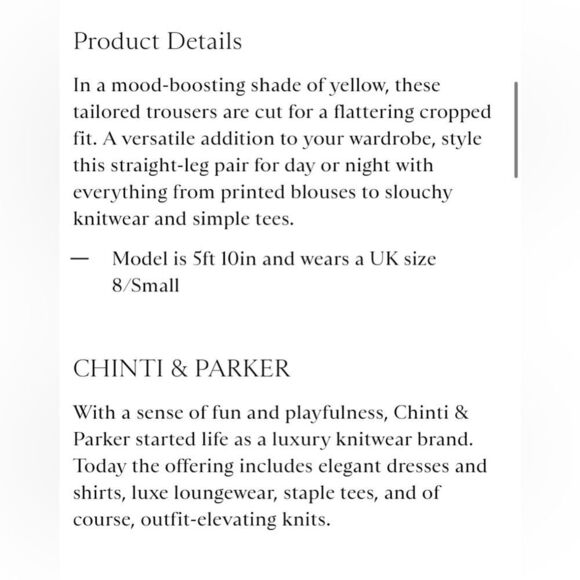 Product Details

In a mood-boosting shade of yellow, these tailored trousers are cut for a flattering cropped fit. A versatile addition to your wardrobe, style this straight-leg pair for day or night with everything from printed blouses to slouchy knitwear and simple tees.

— Model is 5ft 10in and wears a UK size 8/Small

CHINTI & PARKER

With a sense of fun and playfulness, Chinti & Parker started life as a luxury knitwear brand. Today the offering includes elegant dresses and shirts, luxe loungewear, staple tees, and of course, outfit-elevating knits.